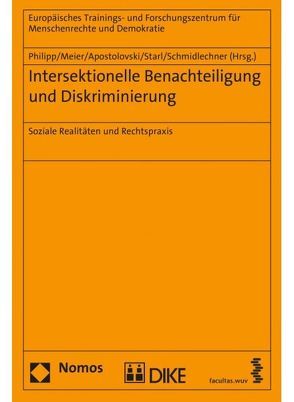 Europäisches Trainings- und Forschungszentrum für Menschenrechte und Demokratie

Philipp/Meier/Apostolovski/Starl/Schmidlechner (Hrsg.)

Intersektionelle Benachteiligung und Diskriminierung

Soziale Realitäten und Rechtspraxis

Nomos

DIKE

facultas.wuv